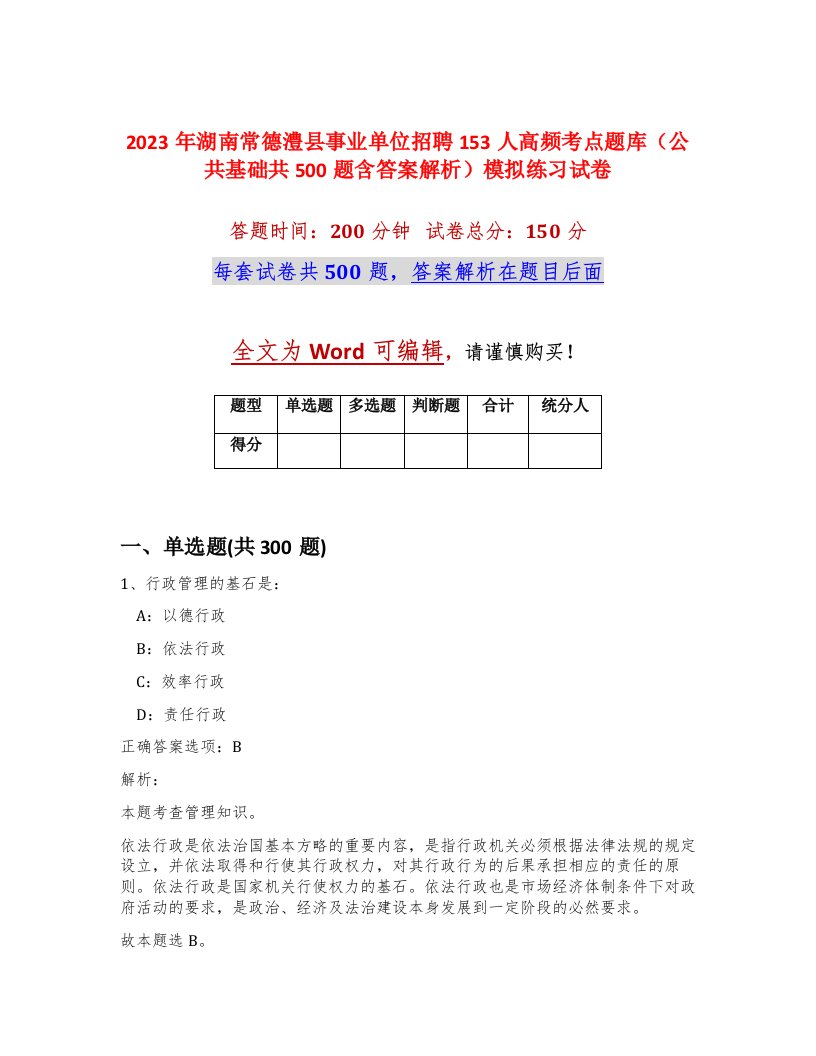 2023 年湖南常德澧县事业单位招聘 153 人高频考点题库（公共基础共 500 题含答案解析）模拟练习试卷

答题时间：200 分钟 试卷总分：150 分

每套试卷共 500 题，答案解析在题目后面

全文为 Word 可编辑，请谨慎购买！

| 题型 | 单选题 | 多选题 | 判断题 | 合计 | 统分人 |
|---|---|---|---|---|---|
| 得分 | | | | | |

一、单选题(共 300 题)

1、行政管理的基石是：

A：以德行政

B：依法行政

C：效率行政

D：责任行政

正确答案选项：B

解析：

本题考查管理知识。

依法行政是依法治国基本方略的重要内容，是指行政机关必须根据法律法规的规定设立，并依法取得和行使其行政权力，对其行政行为的后果承担相应的责任的原则。依法行政是国家机关行使权力的基石。依法行政也是市场经济体制条件下对政府活动的要求，是政治、经济及法治建设本身发展到一定阶段的必然要求。

故本题选 B。